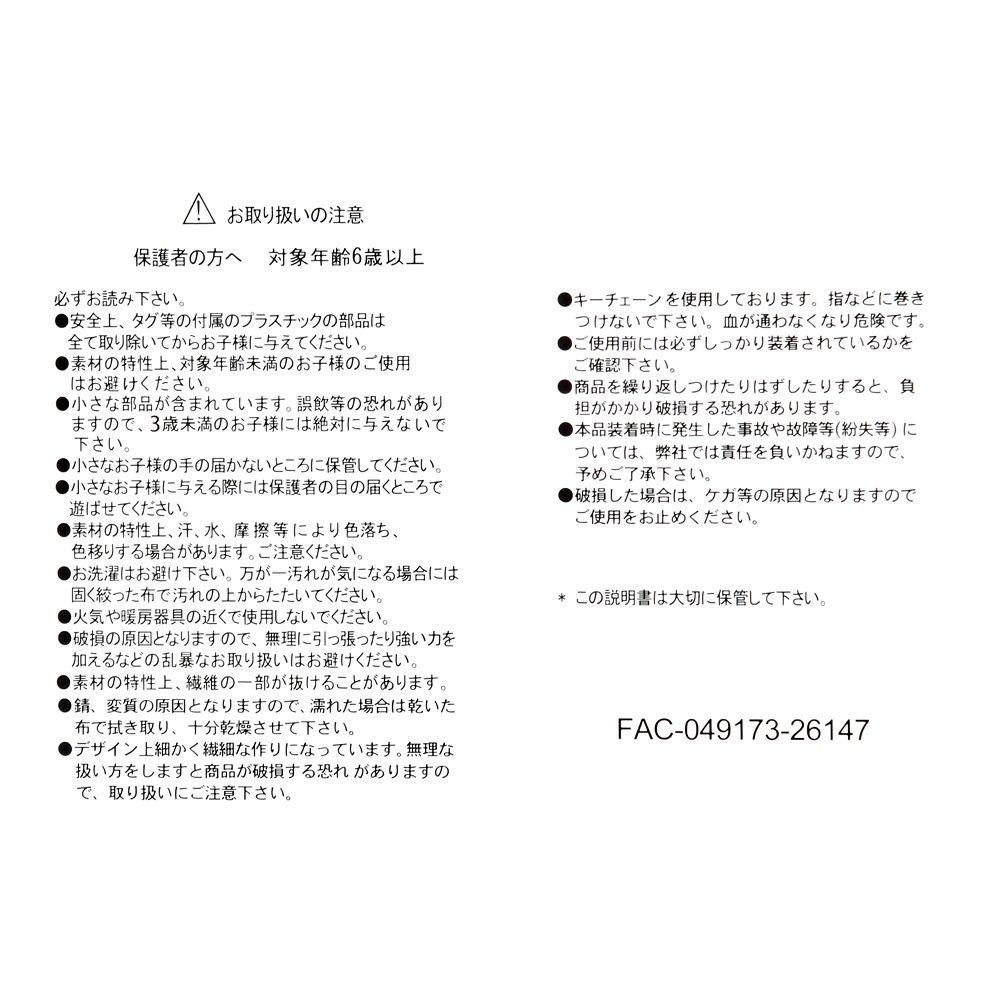 お取り扱いの注意

保護者の方へ　対象年齢6歳以上

必ずお読み下さい。
●安全上、タグ等の付属のプラスチックの部品は全て取り除いてからお子様に与えてください。
●素材の特性上、対象年齢未満のお子様のご使用はお避けください。
●小さな部品が含まれています。誤飲等の恐れがありますので、3歳未満のお子様には絶対に与えないで下さい。
●小さなお子様の手の届かないところに保管してください。
●小さなお子様に与える際には保護者の目の届くところで遊ばせてください。
●素材の特性上、汗、水、摩擦等により色落ち、色移りする場合があります。ご注意ください。
●お洗濯はお避け下さい。万が一汚れが気になる場合には固く絞った布で汚れの上からたたいてください。
●火気や暖房器具の近くで使用しないでください。
●破損の原因となりますので、無理に引っ張ったり強い力を加えるなどの乱暴なお取り扱いはお避けください。
●素材の特性上、繊維の一部が抜けることがあります。
●錆、変質の原因となりますので、濡れた場合は乾いた布で拭き取り、十分乾燥させて下さい。
●デザイン上細かく繊細な作りになっています。無理な扱い方をしますと商品が破損する恐れがありますので、取り扱いにご注意下さい。

●キーチェーンを使用しております。指などに巻きつけないで下さい。血が通わなくなり危険です。
●ご使用前には必ずしっかり装着されているかをご確認下さい。
●商品を繰り返しつけたりはずしたりすると、負担がかかり破損する恐れがあります。
●本品装着時に発生した事故や故障等(紛失等)については、弊社では責任を負いかねますので、予めご了承下さい。
●破損した場合は、ケガ等の原因となりますのでご使用をお止めください。

＊ この説明書は大切に保管して下さい。

FAC-049173-26147